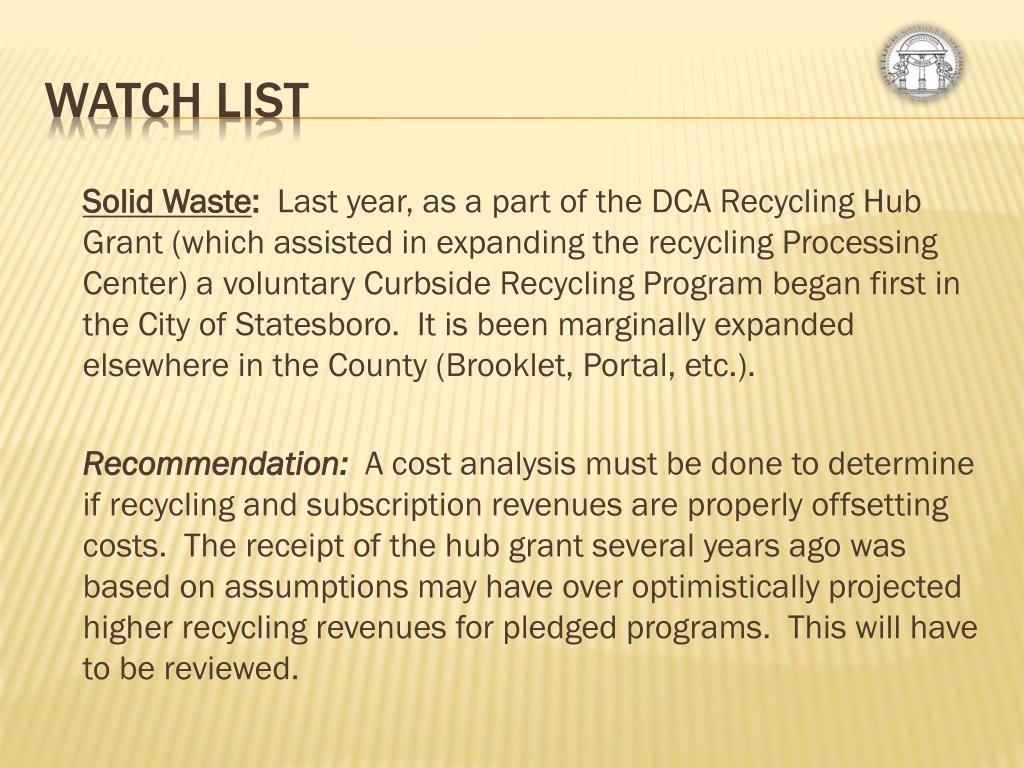 WATCH LIST

Solid Waste: Last year, as a part of the DCA Recycling Hub Grant (which assisted in expanding the recycling Processing Center) a voluntary Curbside Recycling Program began first in the City of Statesboro. It is been marginally expanded elsewhere in the County (Brooklet, Portal, etc.).

Recommendation: A cost analysis must be done to determine if recycling and subscription revenues are properly offsetting costs. The receipt of the hub grant several years ago was based on assumptions may have over optimistically projected higher recycling revenues for pledged programs. This will have to be reviewed.